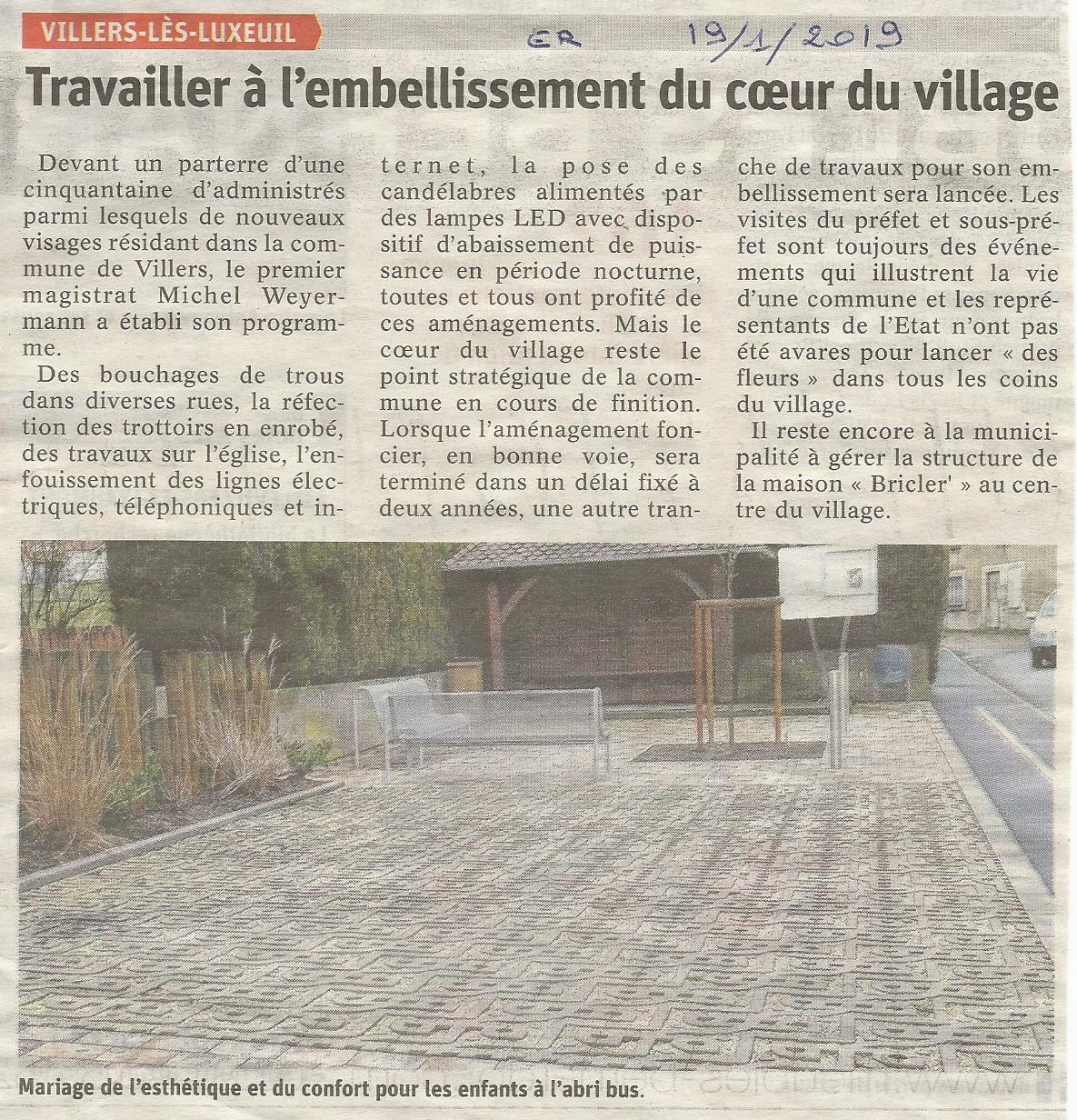 VILLERS-LÈS-LUXEUIL

ER 19/1/2019

Travailler à l'embellissement du cœur du village

Devant un parterre d'une cinquantaine d'administrés parmi lesquels de nouveaux visages résidant dans la commune de Villers, le premier magistrat Michel Weyermann a établi son programme.

Des bouchages de trous dans diverses rues, la réfection des trottoirs en enrobé, des travaux sur l'église, l'enfouissement des lignes électriques, téléphoniques et internet, la pose des candélabres alimentés par des lampes LED avec dispositif d'abaissement de puissance en période nocturne, toutes et tous ont profité de ces aménagements. Mais le cœur du village reste le point stratégique de la commune en cours de finition. Lorsque l'aménagement foncier, en bonne voie, sera terminé dans un délai fixé à deux années, une autre tranche de travaux pour son embellissement sera lancée. Les visites du préfet et sous-préfet sont toujours des événements qui illustrent la vie d'une commune et les représentants de l'Etat n'ont pas été avares pour lancer « des fleurs » dans tous les coins du village.

Il reste encore à la municipalité à gérer la structure de la maison « Bricler' » au centre du village.

Mariage de l'esthétique et du confort pour les enfants à l'abri bus.